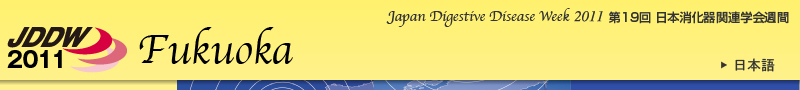 JDDW 2011 Fukuoka

Japan Digestive Disease Week 2011 第19回 日本消化器関連学会週間

日本語